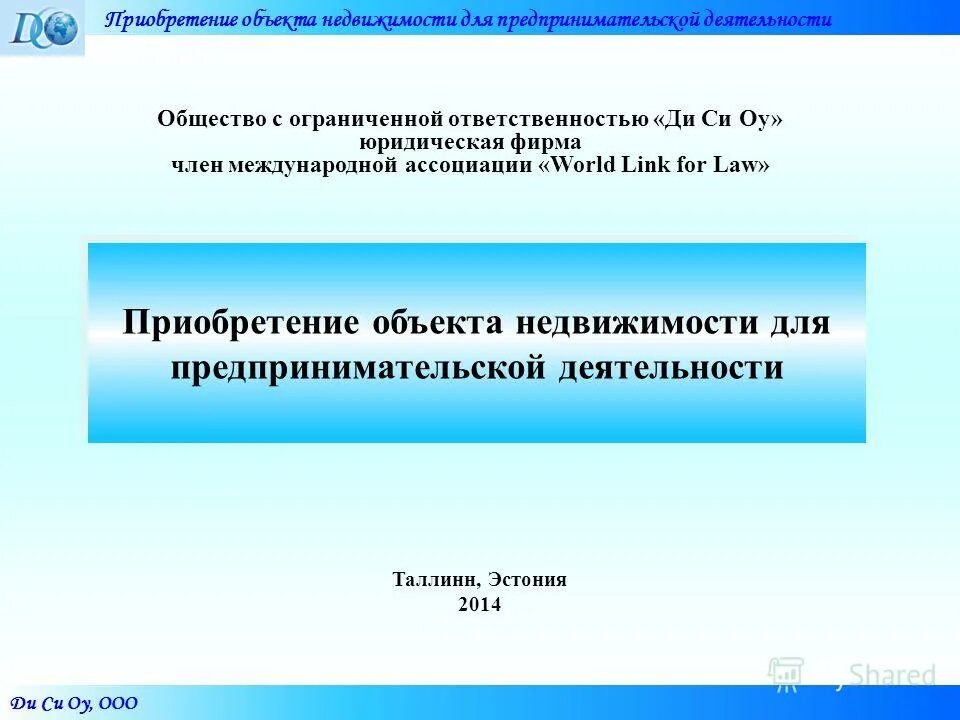 DCO Приобретение объекта недвижимости для предпринимательской деятельности

Общество с ограниченной ответственностью «Ди Си Оу»
юридическая фирма
член международной ассоциации «World Link for Law»

Приобретение объекта недвижимости для предпринимательской деятельности

Таллинн, Эстония
2014

Shared

Ди Си Оу, ООО